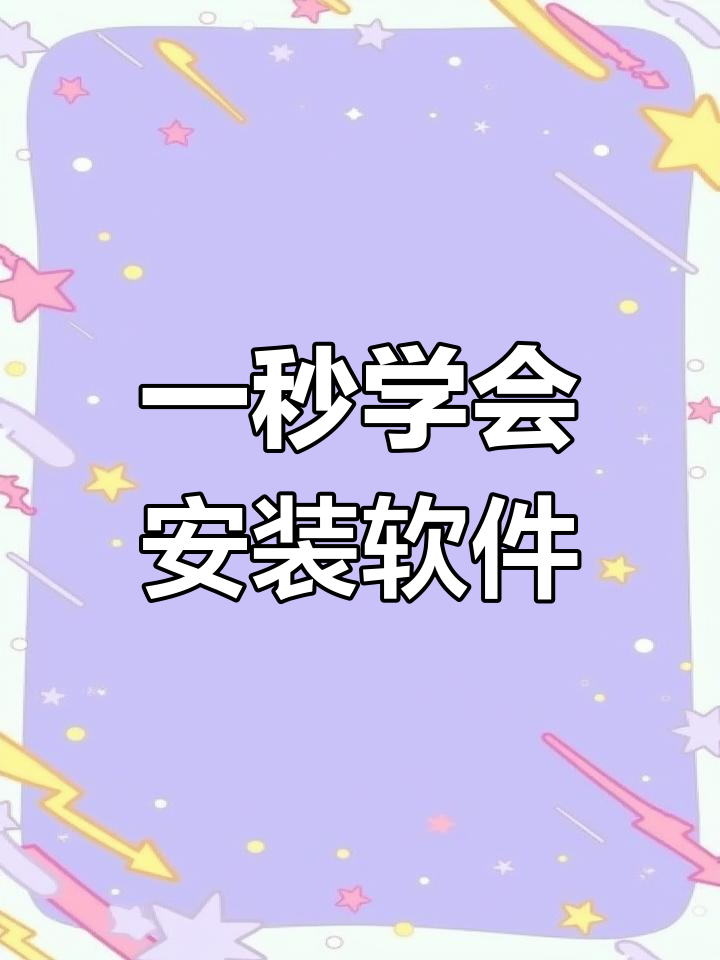 一秒学会
安装软件